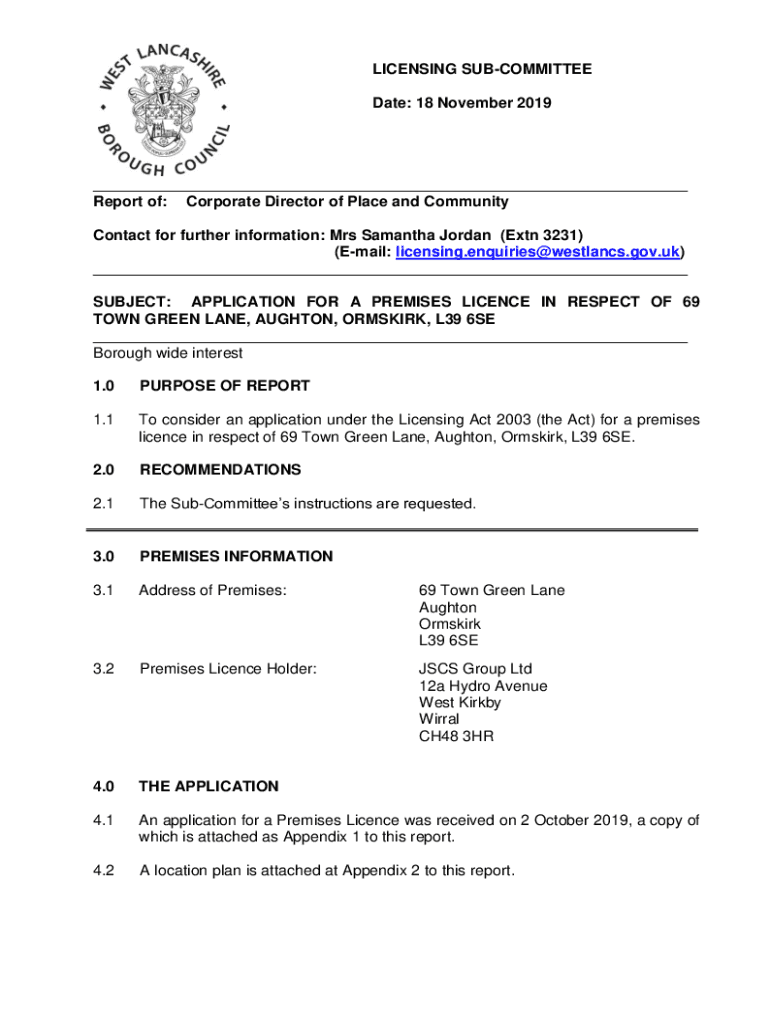 WEST LANCASHIRE BOROUGH COUNCIL

LICENSING SUB-COMMITTEE

Date: 18 November 2019

Report of: Corporate Director of Place and Community

Contact for further information: Mrs Samantha Jordan (Extn 3231)
(E-mail: licensing.enquiries@westlancs.gov.uk)

SUBJECT: APPLICATION FOR A PREMISES LICENCE IN RESPECT OF 69 TOWN GREEN LANE, AUGHTON, ORMSKIRK, L39 6SE

Borough wide interest

1.0 PURPOSE OF REPORT

1.1 To consider an application under the Licensing Act 2003 (the Act) for a premises licence in respect of 69 Town Green Lane, Aughton, Ormskirk, L39 6SE.

2.0 RECOMMENDATIONS

2.1 The Sub-Committee's instructions are requested.

3.0 PREMISES INFORMATION

3.1 Address of Premises: 69 Town Green Lane
Aughton
Ormskirk
L39 6SE

3.2 Premises Licence Holder: JSCS Group Ltd
12a Hydro Avenue
West Kirkby
Wirral
CH48 3HR

4.0 THE APPLICATION

4.1 An application for a Premises Licence was received on 2 October 2019, a copy of which is attached as Appendix 1 to this report.

4.2 A location plan is attached at Appendix 2 to this report.